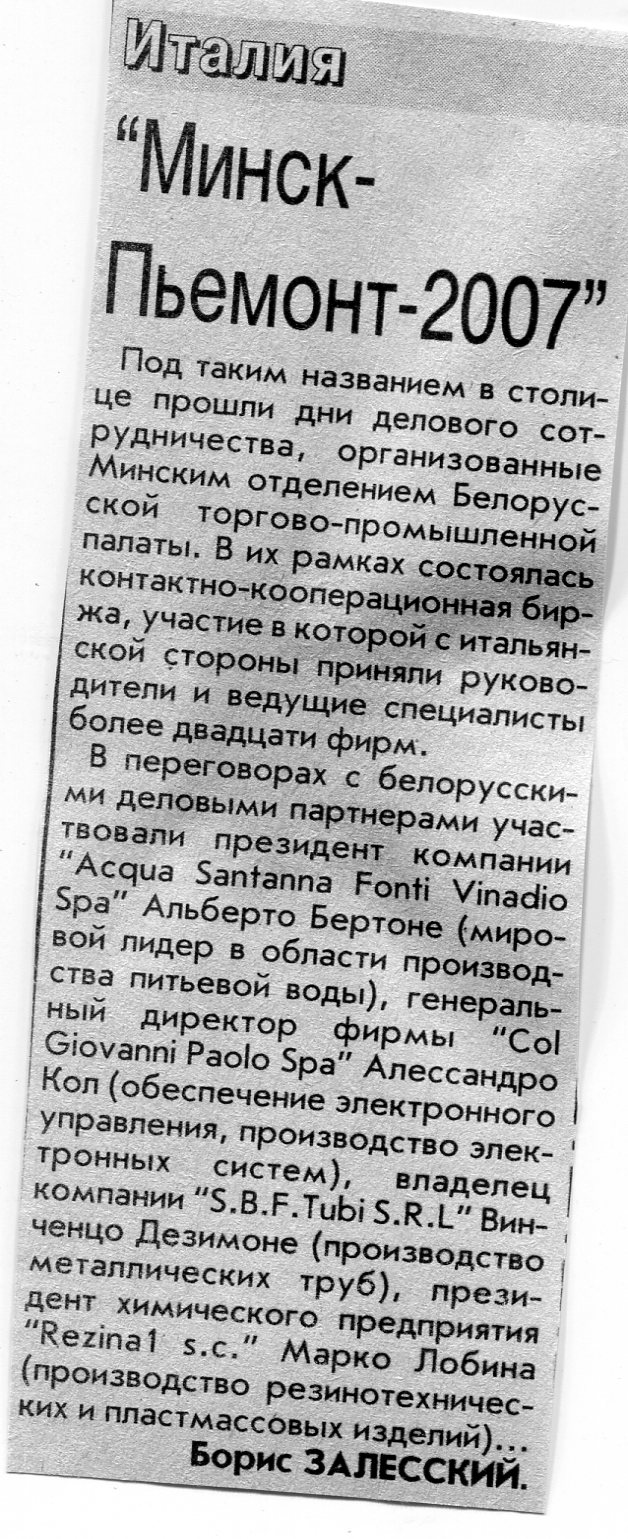 Италия

"Минск-Пьемонт-2007"

Под таким названием в столице прошли дни делового сотрудничества, организованные Минским отделением Белорусской торгово-промышленной палаты. В их рамках состоялась контактно-кооперационная биржа, участие в которой с итальянской стороны приняли руководители и ведущие специалисты более двадцати фирм.

В переговорах с белорусскими деловыми партнерами участвовали президент компании "Acqua Santanna Fonti Vinadio Spa" Альберто Бертоне (мировой лидер в области производства питьевой воды), генеральный директор фирмы "Col Giovanni Paolo Spa" Алессандро Кол (обеспечение электронного управления, производство электронных систем), владелец компании "S.B.F.Tubi S.R.L" Винченцо Дезимоне (производство металлических труб), президент химического предприятия "Rezina1 s.c." Марко Лобина (производство резинотехнических и пластмассовых изделий)...

Борис ЗАЛЕССКИЙ.